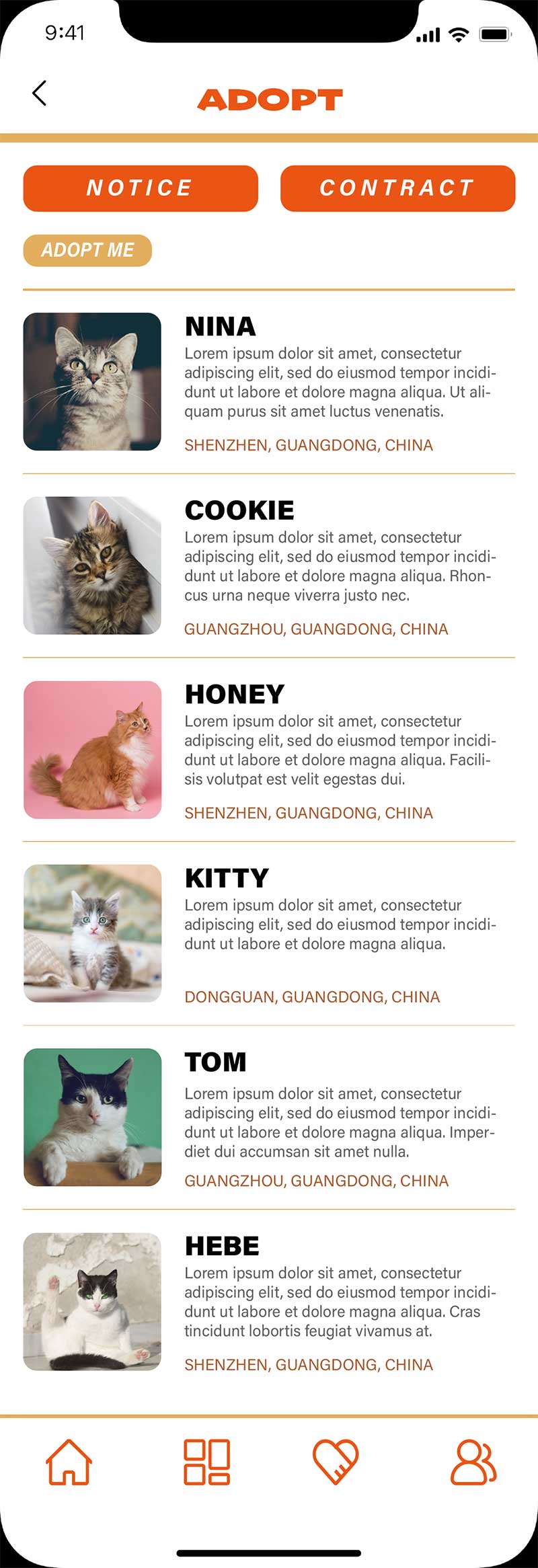 9:41

ADOPT

NOTICE

CONTRACT

ADOPT ME

NINA
Lorem ipsum dolor sit amet, consectetur adipiscing elit, sed do eiusmod tempor incididunt ut labore et dolore magna aliqua. Ut aliquam purus sit amet luctus venenatis.
SHENZHEN, GUANGDONG, CHINA

COOKIE
Lorem ipsum dolor sit amet, consectetur adipiscing elit, sed do eiusmod tempor incididunt ut labore et dolore magna aliqua. Rhoncus urna neque viverra justo nec.
GUANGZHOU, GUANGDONG, CHINA

HONEY
Lorem ipsum dolor sit amet, consectetur adipiscing elit, sed do eiusmod tempor incididunt ut labore et dolore magna aliqua. Facilisis volutpat est velit egestas dui.
SHENZHEN, GUANGDONG, CHINA

KITTY
Lorem ipsum dolor sit amet, consectetur adipiscing elit, sed do eiusmod tempor incididunt ut labore et dolore magna aliqua.
DONGGUAN, GUANGDONG, CHINA

TOM
Lorem ipsum dolor sit amet, consectetur adipiscing elit, sed do eiusmod tempor incididunt ut labore et dolore magna aliqua. Imperdiet dui accumsan sit amet nulla.
GUANGZHOU, GUANGDONG, CHINA

HEBE
Lorem ipsum dolor sit amet, consectetur adipiscing elit, sed do eiusmod tempor incididunt ut labore et dolore magna aliqua. Cras tincidunt lobortis feugiat vivamus at.
SHENZHEN, GUANGDONG, CHINA